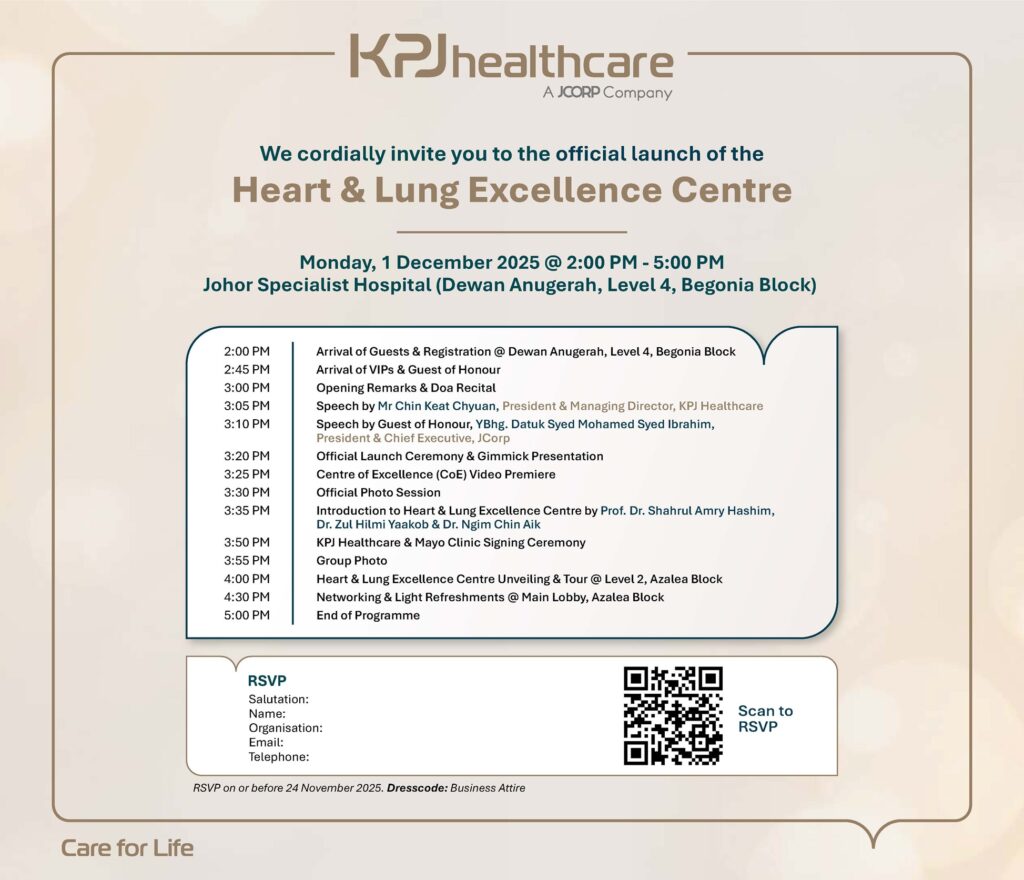 KPJ healthcare
A JCORP Company

We cordially invite you to the official launch of the
Heart & Lung Excellence Centre

Monday, 1 December 2025 @ 2:00 PM - 5:00 PM
Johor Specialist Hospital (Dewan Anugerah, Level 4, Begonia Block)

| | |
|---|---|
| 2:00 PM | Arrival of Guests & Registration @ Dewan Anugerah, Level 4, Begonia Block |
| 2:45 PM | Arrival of VIPs & Guest of Honour |
| 3:00 PM | Opening Remarks & Doa Recital |
| 3:05 PM | Speech by Mr Chin Keat Chyuan, President & Managing Director, KPJ Healthcare |
| 3:10 PM | Speech by Guest of Honour, YBhg. Datuk Syed Mohamed Syed Ibrahim, President & Chief Executive, JCorp |
| 3:20 PM | Official Launch Ceremony & Gimmick Presentation |
| 3:25 PM | Centre of Excellence (CoE) Video Premiere |
| 3:30 PM | Official Photo Session |
| 3:35 PM | Introduction to Heart & Lung Excellence Centre by Prof. Dr. Shahrul Amry Hashim, Dr. Zul Hilmi Yaakob & Dr. Ngim Chin Aik |
| 3:50 PM | KPJ Healthcare & Mayo Clinic Signing Ceremony |
| 3:55 PM | Group Photo |
| 4:00 PM | Heart & Lung Excellence Centre Unveiling & Tour @ Level 2, Azalea Block |
| 4:30 PM | Networking & Light Refreshments @ Main Lobby, Azalea Block |
| 5:00 PM | End of Programme |

RSVP
Salutation:
Name:
Organisation:
Email:
Telephone:

Scan to RSVP

RSVP on or before 24 November 2025. Dresscode: Business Attire

Care for Life